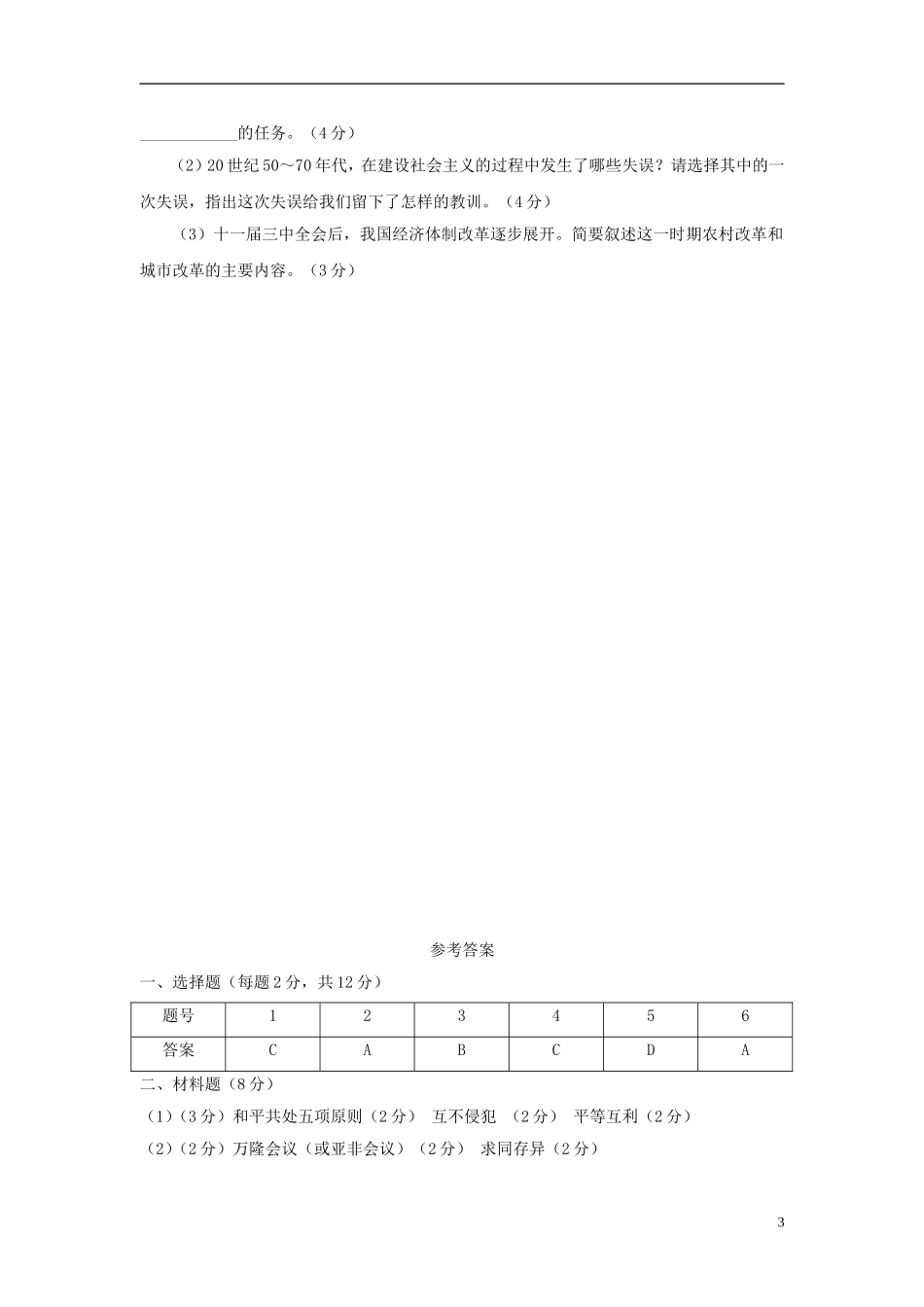 ____________的任务。（4分）

（2）20世纪50～70年代，在建设社会主义的过程中发生了哪些失误？请选择其中的一次失误，指出这次失误给我们留下了怎样的教训。（4分）

（3）十一届三中全会后，我国经济体制改革逐步展开。简要叙述这一时期农村改革和城市改革的主要内容。（3分）

参考答案

一、选择题（每题2分，共12分）

| 题号 | 1 | 2 | 3 | 4 | 5 | 6 |
|---|---|---|---|---|---|---|
| 答案 | C | A | B | C | D | A |

二、材料题（8分）

（1）（3分）和平共处五项原则（2分） 互不侵犯 （2分） 平等互利（2分）

（2）（2分）万隆会议（或亚非会议）（2分） 求同存异（2分）

3